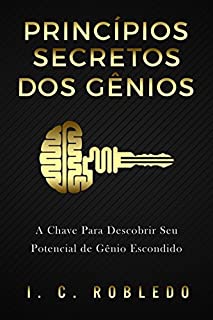 PRINCÍPIOS SECRETOS DOS GÊNIOS

A Chave Para Descobrir Seu Potencial de Gênio Escondido

I. C. ROBLEDO